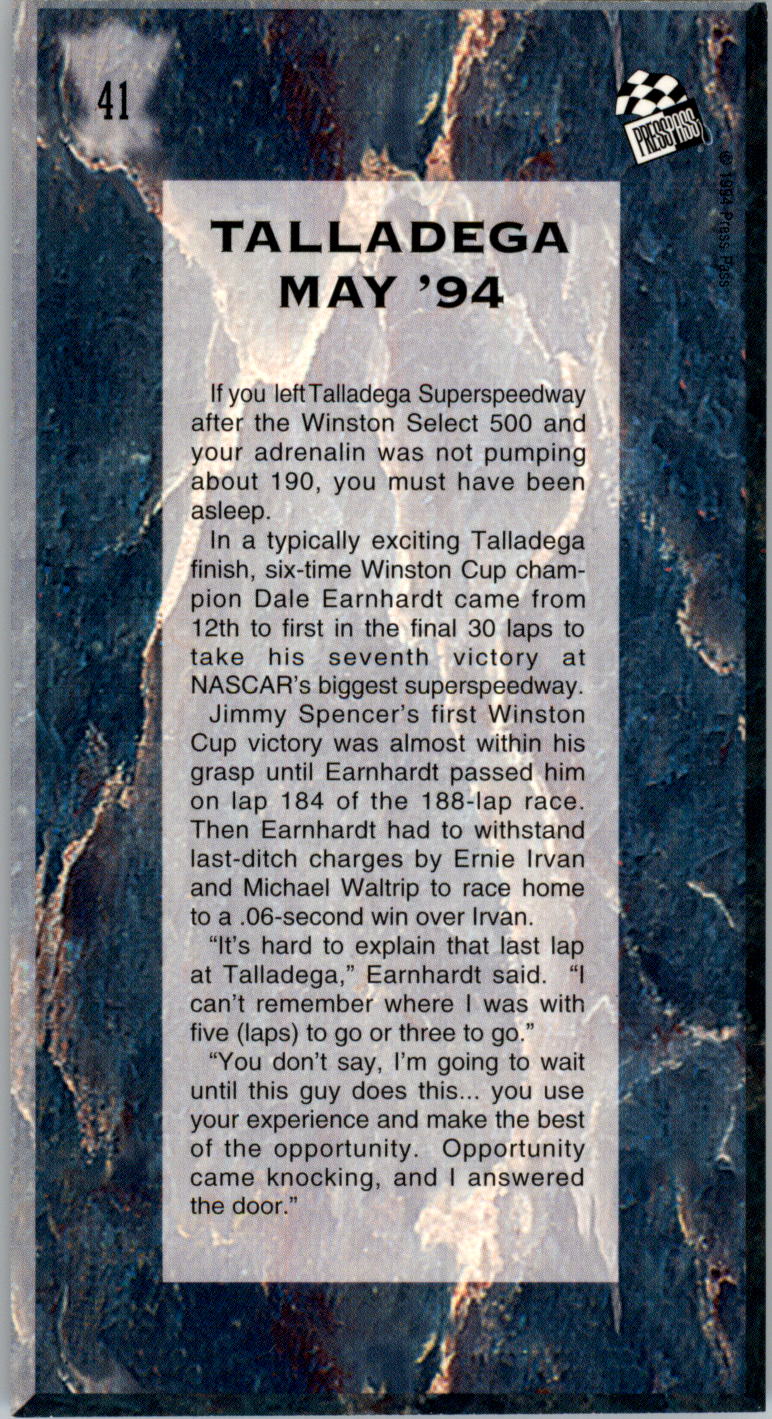 41

PRESS PASS

© 1994 Press Pass

TALLADEGA MAY '94

If you left Talladega Superspeedway after the Winston Select 500 and your adrenalin was not pumping about 190, you must have been asleep.

In a typically exciting Talladega finish, six-time Winston Cup champion Dale Earnhardt came from 12th to first in the final 30 laps to take his seventh victory at NASCAR's biggest superspeedway.

Jimmy Spencer's first Winston Cup victory was almost within his grasp until Earnhardt passed him on lap 184 of the 188-lap race. Then Earnhardt had to withstand last-ditch charges by Ernie Irvan and Michael Waltrip to race home to a .06-second win over Irvan.

"It's hard to explain that last lap at Talladega," Earnhardt said. "I can't remember where I was with five (laps) to go or three to go."

"You don't say, I'm going to wait until this guy does this... you use your experience and make the best of the opportunity. Opportunity came knocking, and I answered the door."